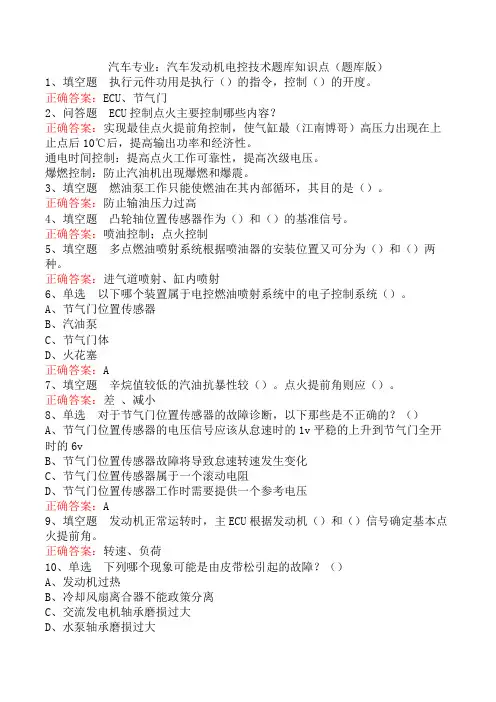 汽车专业：汽车发动机电控技术题库知识点（题库版）

1、填空题　执行元件功用是执行（）的指令，控制（）的开度。
正确答案：ECU、节气门

2、问答题　ECU控制点火主要控制哪些内容？
正确答案：实现最佳点火提前角控制，使气缸最（江南博哥）高压力出现在上止点后10℃后，提高输出功率和经济性。
通电时间控制：提高点火工作可靠性，提高次级电压。
爆燃控制：防止汽油机出现爆燃和爆震。

3、填空题　燃油泵工作只能使燃油在其内部循环，其目的是（）。
正确答案：防止输油压力过高

4、填空题　凸轮轴位置传感器作为（）和（）的基准信号。
正确答案：喷油控制；点火控制

5、填空题　多点燃油喷射系统根据喷油器的安装位置又可分为（）和（）两种。
正确答案：进气道喷射、缸内喷射

6、单选　以下哪个装置属于电控燃油喷射系统中的电子控制系统（）。
A、节气门位置传感器
B、汽油泵
C、节气门体
D、火花塞
正确答案：A

7、填空题　辛烷值较低的汽油抗暴性较（）。点火提前角则应（）。
正确答案：差　、减小

8、单选　对于节气门位置传感器的故障诊断，以下那些是不正确的？（）
A、节气门位置传感器的电压信号应该从怠速时的1v平稳的上升到节气门全开时的6v
B、节气门位置传感器故障将导致怠速转速发生变化
C、节气门位置传感器属于一个滚动电阻
D、节气门位置传感器工作时需要提供一个参考电压
正确答案：A

9、填空题　发动机正常运转时，主ECU根据发动机（）和（）信号确定基本点火提前角。
正确答案：转速、负荷

10、单选　下列哪个现象可能是由皮带松引起的故障？（）
A、发动机过热
B、冷却风扇离合器不能政策分离
C、交流发电机轴承磨损过大
D、水泵轴承磨损过大